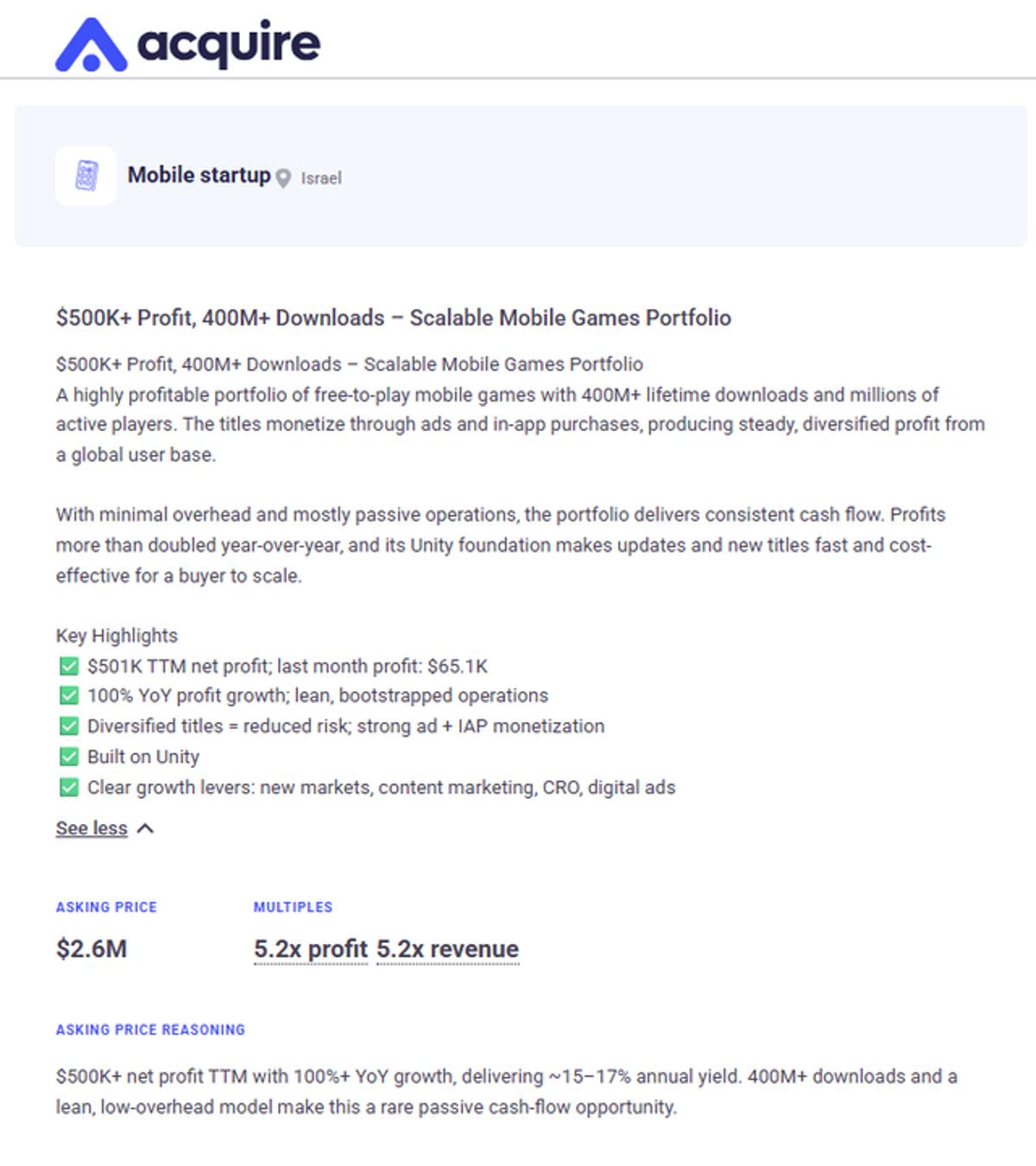 acquire

Mobile startup Israel

$500K+ Profit, 400M+ Downloads – Scalable Mobile Games Portfolio

$500K+ Profit, 400M+ Downloads – Scalable Mobile Games Portfolio
A highly profitable portfolio of free-to-play mobile games with 400M+ lifetime downloads and millions of active players. The titles monetize through ads and in-app purchases, producing steady, diversified profit from a global user base.

With minimal overhead and mostly passive operations, the portfolio delivers consistent cash flow. Profits more than doubled year-over-year, and its Unity foundation makes updates and new titles fast and cost-effective for a buyer to scale.

Key Highlights
✅ $501K TTM net profit; last month profit: $65.1K
✅ 100% YoY profit growth; lean, bootstrapped operations
✅ Diversified titles = reduced risk; strong ad + IAP monetization
✅ Built on Unity
✅ Clear growth levers: new markets, content marketing, CRO, digital ads

See less

ASKING PRICE
$2.6M

MULTIPLES
5.2x profit 5.2x revenue

ASKING PRICE REASONING

$500K+ net profit TTM with 100%+ YoY growth, delivering ~15–17% annual yield. 400M+ downloads and a lean, low-overhead model make this a rare passive cash-flow opportunity.